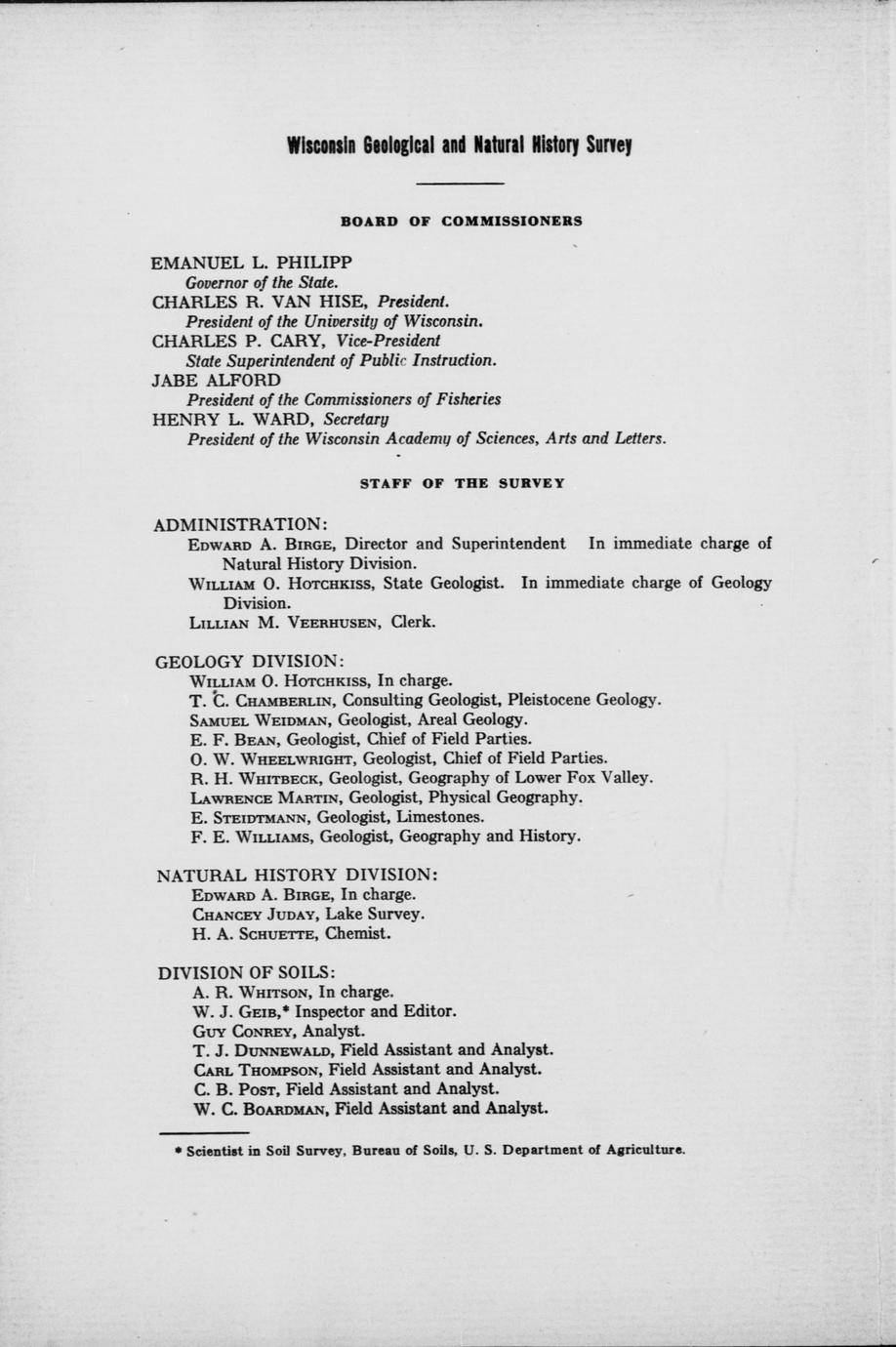 Wisconsin Geological and Natural History Survey

BOARD OF COMMISSIONERS

EMANUEL L. PHILIPP
Governor of the State.
CHARLES R. VAN HISE, President.
President of the University of Wisconsin.
CHARLES P. CARY, Vice-President
State Superintendent of Public Instruction.
JABE ALFORD
President of the Commissioners of Fisheries
HENRY L. WARD, Secretary
President of the Wisconsin Academy of Sciences, Arts and Letters.

STAFF OF THE SURVEY

ADMINISTRATION:
Edward A. Birge, Director and Superintendent In immediate charge of Natural History Division.
William O. Hotchkiss, State Geologist. In immediate charge of Geology Division.
Lillian M. Veerhusen, Clerk.

GEOLOGY DIVISION:
William O. Hotchkiss, In charge.
T. C. Chamberlin, Consulting Geologist, Pleistocene Geology.
Samuel Weidman, Geologist, Areal Geology.
E. F. Bean, Geologist, Chief of Field Parties.
O. W. Wheelwright, Geologist, Chief of Field Parties.
R. H. Whitbeck, Geologist, Geography of Lower Fox Valley.
Lawrence Martin, Geologist, Physical Geography.
E. Steidtmann, Geologist, Limestones.
F. E. Williams, Geologist, Geography and History.

NATURAL HISTORY DIVISION:
Edward A. Birge, In charge.
Chancey Juday, Lake Survey.
H. A. Schuette, Chemist.

DIVISION OF SOILS:
A. R. Whitson, In charge.
W. J. Geib,* Inspector and Editor.
Guy Conrey, Analyst.
T. J. Dunnewald, Field Assistant and Analyst.
Carl Thompson, Field Assistant and Analyst.
C. B. Post, Field Assistant and Analyst.
W. C. Boardman, Field Assistant and Analyst.

* Scientist in Soil Survey, Bureau of Soils, U. S. Department of Agriculture.